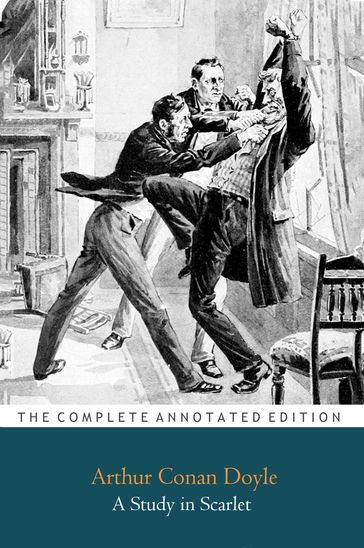 THE COMPLETE ANNOTATED EDITION

Arthur Conan Doyle
A Study in Scarlet